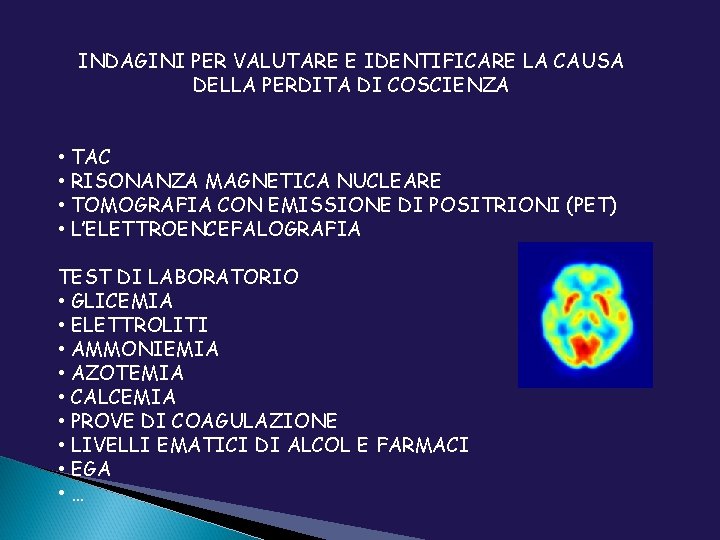 INDAGINI PER VALUTARE E IDENTIFICARE LA CAUSA DELLA PERDITA DI COSCIENZA

• TAC
• RISONANZA MAGNETICA NUCLEARE
• TOMOGRAFIA CON EMISSIONE DI POSITRIONI (PET)
• L'ELETTROENCEFALOGRAFIA

TEST DI LABORATORIO
• GLICEMIA
• ELETTROLITI
• AMMONIEMIA
• AZOTEMIA
• CALCEMIA
• PROVE DI COAGULAZIONE
• LIVELLI EMATICI DI ALCOL E FARMACI
• EGA
• …